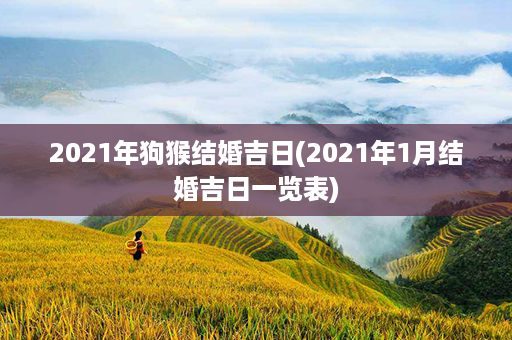 2021年狗猴结婚吉日(2021年1月结婚吉日一览表)